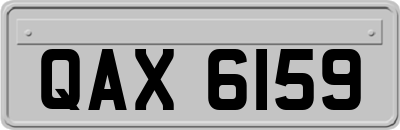 QAX 6159